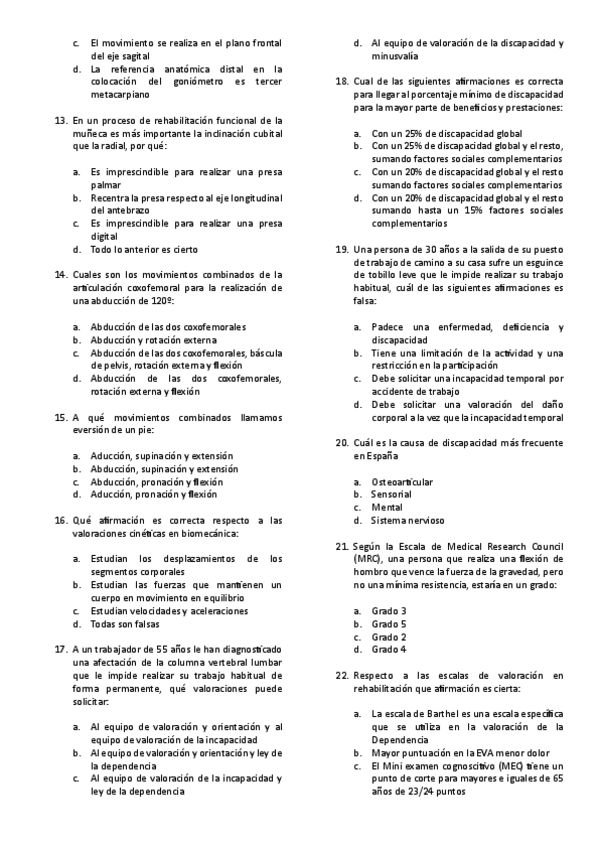 c. El movimiento se realiza en el plano frontal del eje sagital
d. La referencia anatómica distal en la colocación del goniómetro es tercer metacarpiano

13. En un proceso de rehabilitación funcional de la muñeca es más importante la inclinación cubital que la radial, por qué:

a. Es imprescindible para realizar una presa palmar
b. Recentra la presa respecto al eje longitudinal del antebrazo
c. Es imprescindible para realizar una presa digital
d. Todo lo anterior es cierto

14. Cuales son los movimientos combinados de la articulación coxofemoral para la realización de una abducción de 120º:

a. Abducción de las dos coxofemorales
b. Abducción y rotación externa
c. Abducción de las dos coxofemorales, báscula de pelvis, rotación externa y flexión
d. Abducción de las dos coxofemorales, rotación externa y flexión

15. A qué movimientos combinados llamamos eversión de un pie:

a. Aducción, supinación y extensión
b. Abducción, supinación y extensión
c. Abducción, pronación y flexión
d. Aducción, pronación y flexión

16. Qué afirmación es correcta respecto a las valoraciones cinéticas en biomecánica:

a. Estudian los desplazamientos de los segmentos corporales
b. Estudian las fuerzas que mantienen un cuerpo en movimiento en equilibrio
c. Estudian velocidades y aceleraciones
d. Todas son falsas

17. A un trabajador de 55 años le han diagnosticado una afectación de la columna vertebral lumbar que le impide realizar su trabajo habitual de forma permanente, qué valoraciones puede solicitar:

a. Al equipo de valoración y orientación y al equipo de valoración de la incapacidad
b. Al equipo de valoración y orientación y ley de la dependencia
c. Al equipo de valoración de la incapacidad y ley de la dependencia
d. Al equipo de valoración de la discapacidad y minusvalía

18. Cual de las siguientes afirmaciones es correcta para llegar al porcentaje mínimo de discapacidad para la mayor parte de beneficios y prestaciones:

a. Con un 25% de discapacidad global
b. Con un 25% de discapacidad global y el resto, sumando factores sociales complementarios
c. Con un 20% de discapacidad global y el resto sumando factores sociales complementarios
d. Con un 20% de discapacidad global y el resto sumando hasta un 15% factores sociales complementarios

19. Una persona de 30 años a la salida de su puesto de trabajo de camino a su casa sufre un esguince de tobillo leve que le impide realizar su trabajo habitual, cuál de las siguientes afirmaciones es falsa:

a. Padece una enfermedad, deficiencia y discapacidad
b. Tiene una limitación de la actividad y una restricción en la participación
c. Debe solicitar una incapacidad temporal por accidente de trabajo
d. Debe solicitar una valoración del daño corporal a la vez que la incapacidad temporal

20. Cuál es la causa de discapacidad más frecuente en España

a. Osteoarticular
b. Sensorial
c. Mental
d. Sistema nervioso

21. Según la Escala de Medical Research Council (MRC), una persona que realiza una flexión de hombro que vence la fuerza de la gravedad, pero no una mínima resistencia, estaría en un grado:

a. Grado 3
b. Grado 5
c. Grado 2
d. Grado 4

22. Respecto a las escalas de valoración en rehabilitación que afirmación es cierta:

a. La escala de Barthel es una escala específica que se utiliza en la valoración de la Dependencia
b. Mayor puntuación en la EVA menor dolor
c. El Mini examen cognoscitivo (MEC) tiene un punto de corte para mayores e iguales de 65 años de 23/24 puntos